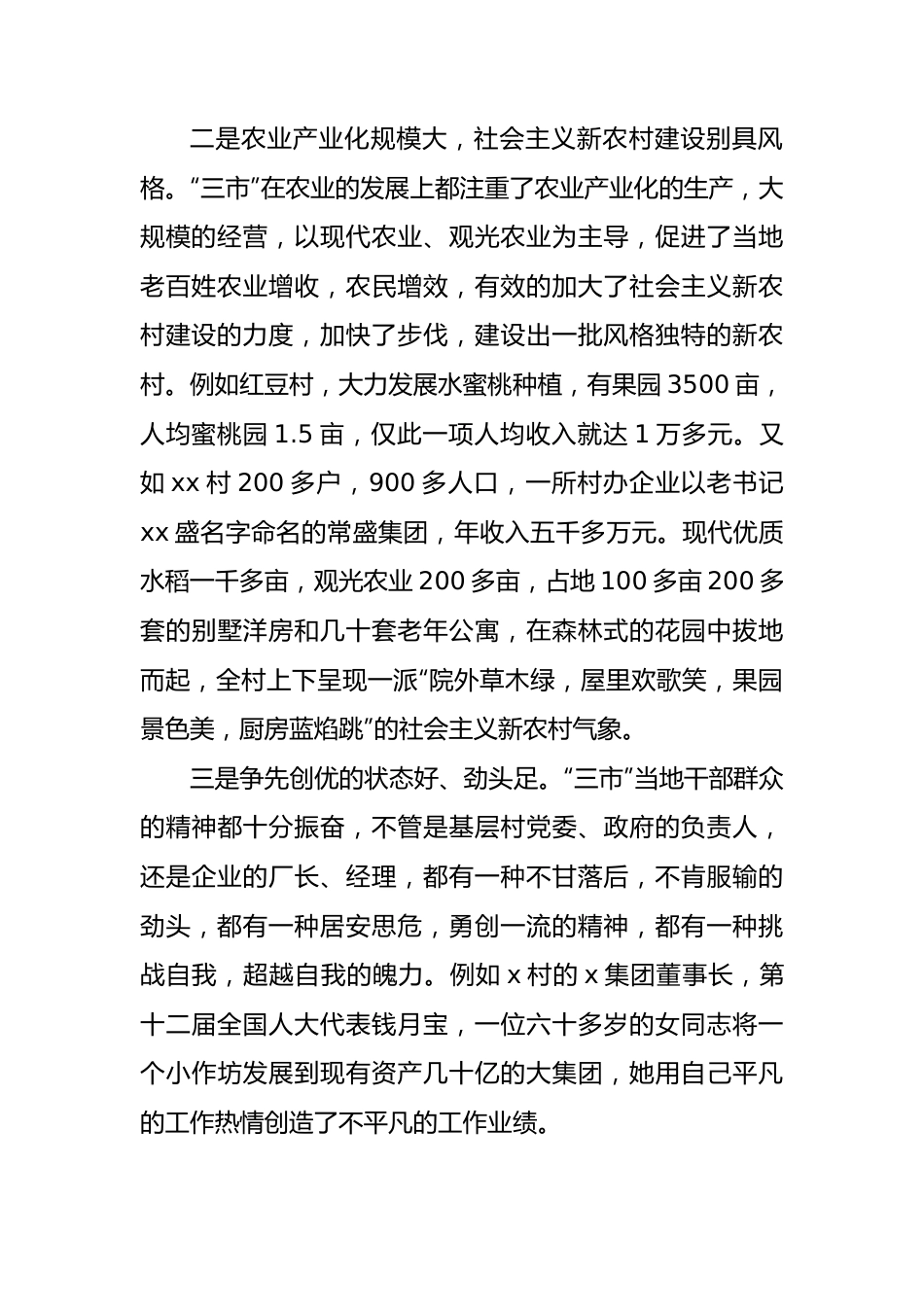 二是农业产业化规模大，社会主义新农村建设别具风格。“三市”在农业的发展上都注重了农业产业化的生产，大规模的经营，以现代农业、观光农业为主导，促进了当地老百姓农业增收，农民增效，有效的加大了社会主义新农村建设的力度，加快了步伐，建设出一批风格独特的新农村。例如红豆村，大力发展水蜜桃种植，有果园 3500 亩，人均蜜桃园 1.5 亩，仅此一项人均收入就达 1 万多元。又如 xx 村 200 多户，900 多人口，一所村办企业以老书记 xx 盛名字命名的常盛集团，年收入五千多万元。现代优质水稻一千多亩，观光农业 200 多亩，占地 100 多亩 200 多套的别墅洋房和几十套老年公寓，在森林式的花园中拔地而起，全村上下呈现一派“院外草木绿，屋里欢歌笑，果园景色美，厨房蓝焰跳”的社会主义新农村气象。

三是争先创优的状态好、劲头足。“三市”当地干部群众的精神都十分振奋，不管是基层村党委、政府的负责人，还是企业的厂长、经理，都有一种不甘落后，不肯服输的劲头，都有一种居安思危，勇创一流的精神，都有一种挑战自我，超越自我的魄力。例如 x 村的 x 集团董事长，第十二届全国人大代表钱月宝，一位六十多岁的女同志将一个小作坊发展到现有资产几十亿的大集团，她用自己平凡的工作热情创造了不平凡的工作业绩。